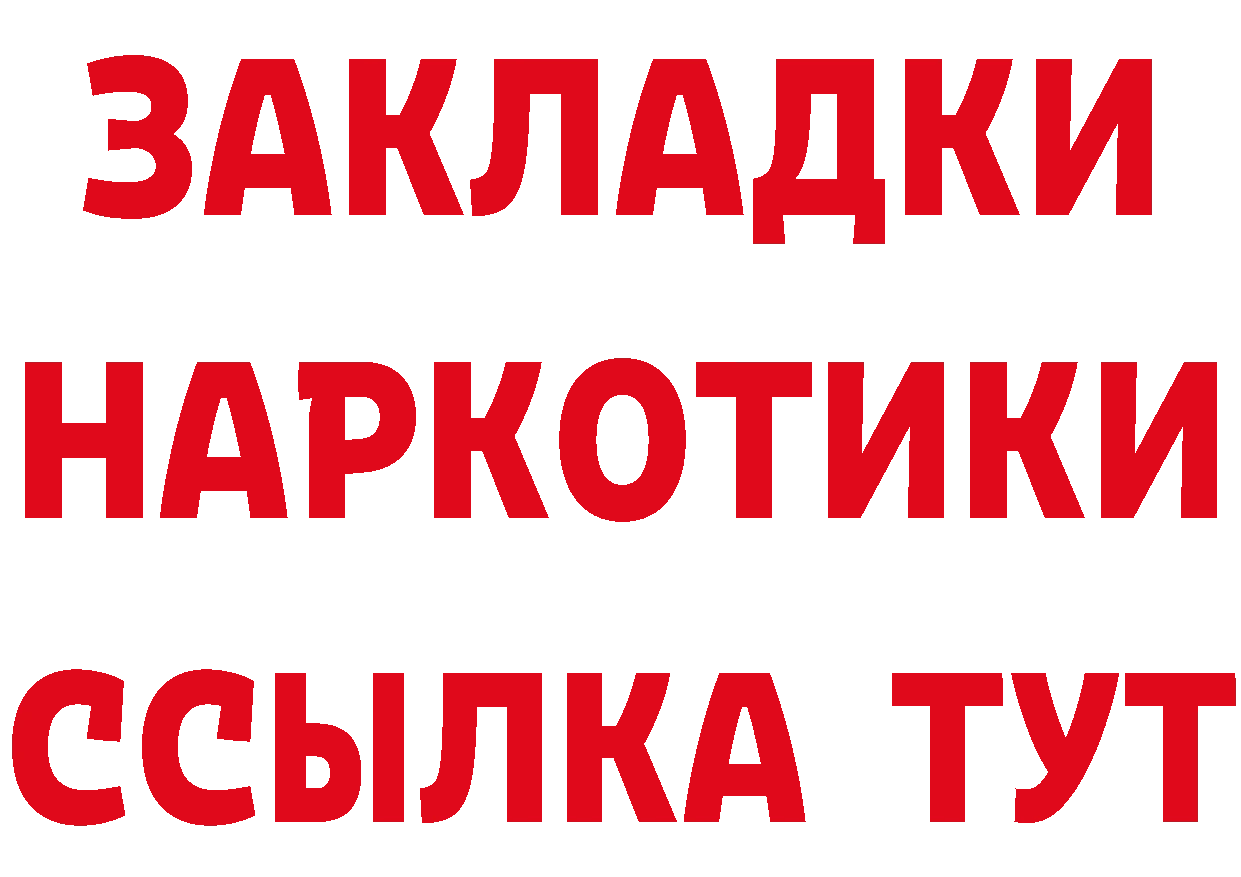 ЗАКЛАДКИ НАРКОТИКИ ССЫЛКА ТУТ